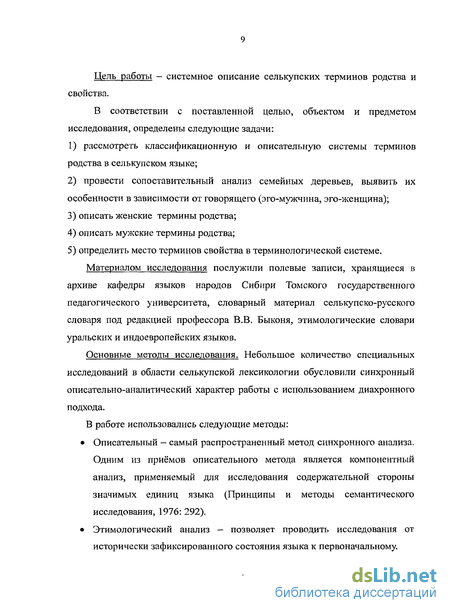 9

Цель работы – системное описание селькупских терминов родства и свойства.

В соответствии с поставленной целью, объектом и предметом исследования, определены следующие задачи:

1) рассмотреть классификационную и описательную системы терминов родства в селькупском языке;

2) провести сопоставительный анализ семейных деревьев, выявить их особенности в зависимости от говорящего (эго-мужчина, эго-женщина);

3) описать женские термины родства;

4) описать мужские термины родства;

5) определить место терминов свойства в терминологической системе.

Материалом исследования послужили полевые записи, хранящиеся в архиве кафедры языков народов Сибири Томского государственного педагогического университета, словарный материал селькупско-русского словаря под редакцией профессора В.В. Быконя, этимологические словари уральских и индоевропейских языков.

Основные методы исследования. Небольшое количество специальных исследований в области селькупской лексикологии обусловили синхронный описательно-аналитический характер работы с использованием диахронного подхода.

В работе использовались следующие методы:

• Описательный – самый распространенный метод синхронного анализа. Одним из приёмов описательного метода является компонентный анализ, применяемый для исследования содержательной стороны значимых единиц языка (Принципы и методы семантического исследования, 1976: 292).

• Этимологический анализ – позволяет проводить исследования от исторически зафиксированного состояния языка к первоначальному.

dsLib.net
библиотека диссертаций